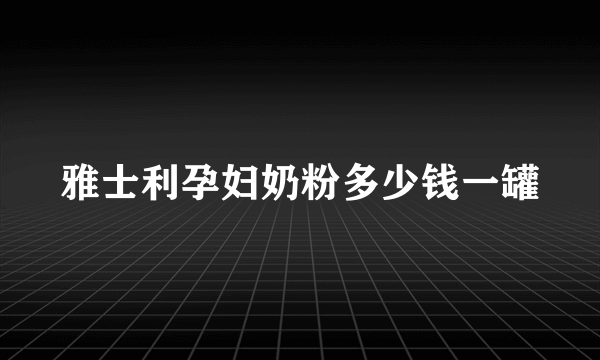 雅士利孕妇奶粉多少钱一罐